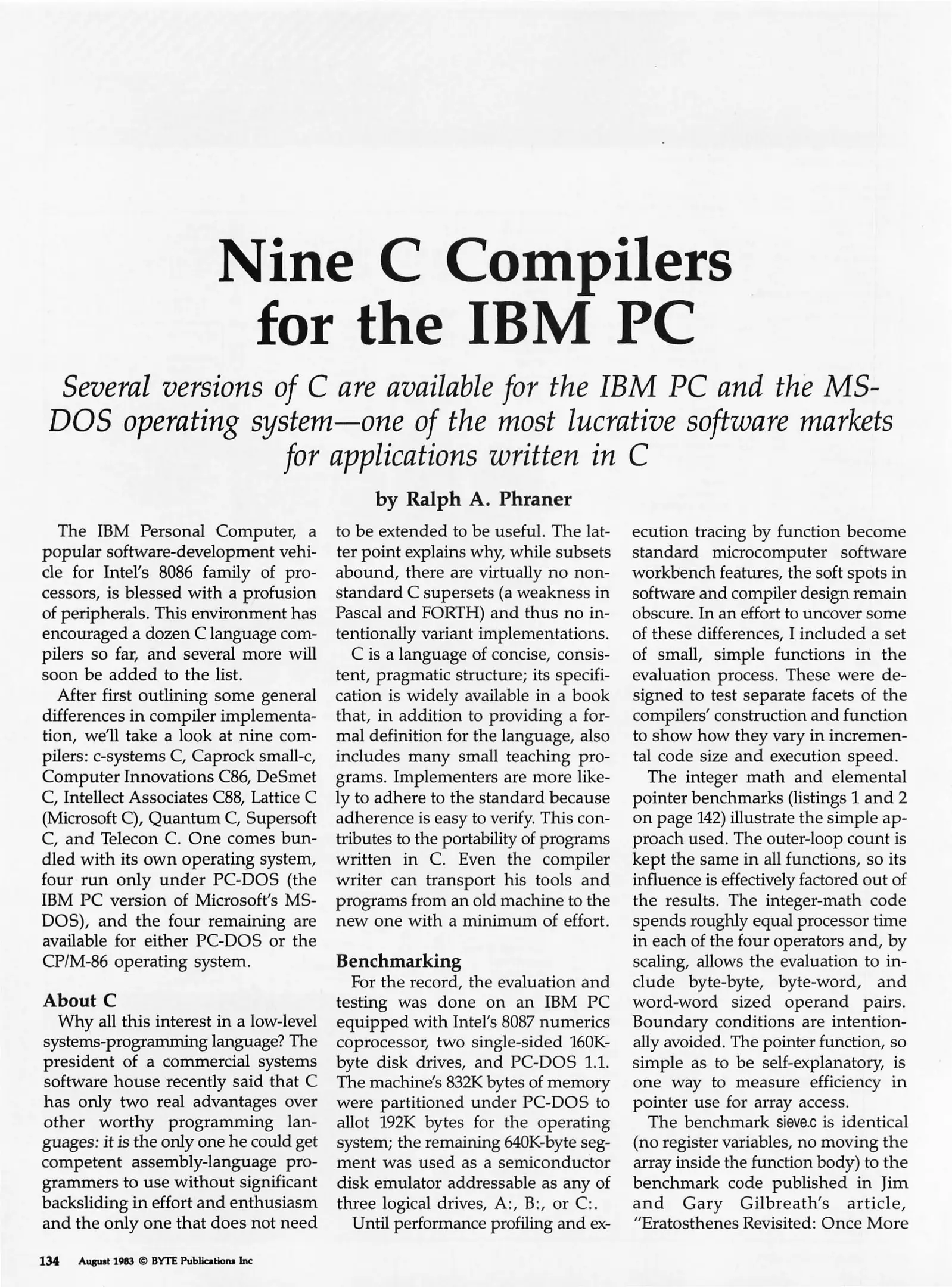 Nine C Compilers for the IBM PC

Several versions of C are available for the IBM PC and the MS-DOS operating system—one of the most lucrative software markets for applications written in C

by Ralph A. Phraner

The IBM Personal Computer, a popular software-development vehicle for Intel's 8086 family of processors, is blessed with a profusion of peripherals. This environment has encouraged a dozen C language compilers so far, and several more will soon be added to the list.

After first outlining some general differences in compiler implementation, we'll take a look at nine compilers: c-systems C, Caprock small-c, Computer Innovations C86, DeSmet C, Intellect Associates C88, Lattice C (Microsoft C), Quantum C, Supersoft C, and Telecon C. One comes bundled with its own operating system, four run only under PC-DOS (the IBM PC version of Microsoft's MS-DOS), and the four remaining are available for either PC-DOS or the CP/M-86 operating system.

About C

Why all this interest in a low-level systems-programming language? The president of a commercial systems software house recently said that C has only two real advantages over other worthy programming languages: it is the only one he could get competent assembly-language programmers to use without significant backsliding in effort and enthusiasm and the only one that does not need to be extended to be useful. The latter point explains why, while subsets abound, there are virtually no nonstandard C supersets (a weakness in Pascal and FORTH) and thus no intentionally variant implementations.

C is a language of concise, consistent, pragmatic structure; its specification is widely available in a book that, in addition to providing a formal definition for the language, also includes many small teaching programs. Implementers are more likely to adhere to the standard because adherence is easy to verify. This contributes to the portability of programs written in C. Even the compiler writer can transport his tools and programs from an old machine to the new one with a minimum of effort.

Benchmarking

For the record, the evaluation and testing was done on an IBM PC equipped with Intel's 8087 numerics coprocessor, two single-sided 160K-byte disk drives, and PC-DOS 1.1. The machine's 832K bytes of memory were partitioned under PC-DOS to allot 192K bytes for the operating system; the remaining 640K-byte segment was used as a semiconductor disk emulator addressable as any of three logical drives, A:, B:, or C:.

Until performance profiling and execution tracing by function become standard microcomputer software workbench features, the soft spots in software and compiler design remain obscure. In an effort to uncover some of these differences, I included a set of small, simple functions in the evaluation process. These were designed to test separate facets of the compilers' construction and function to show how they vary in incremental code size and execution speed.

The integer math and elemental pointer benchmarks (listings 1 and 2 on page 142) illustrate the simple approach used. The outer-loop count is kept the same in all functions, so its influence is effectively factored out of the results. The integer-math code spends roughly equal processor time in each of the four operators and, by scaling, allows the evaluation to include byte-byte, byte-word, and word-word sized operand pairs. Boundary conditions are intentionally avoided. The pointer function, so simple as to be self-explanatory, is one way to measure efficiency in pointer use for array access.

The benchmark sieve.c is identical (no register variables, no moving the array inside the function body) to the benchmark code published in Jim and Gary Gilbreath's article, "Eratosthenes Revisited: Once More

134 August 1983 © BYTE Publications Inc